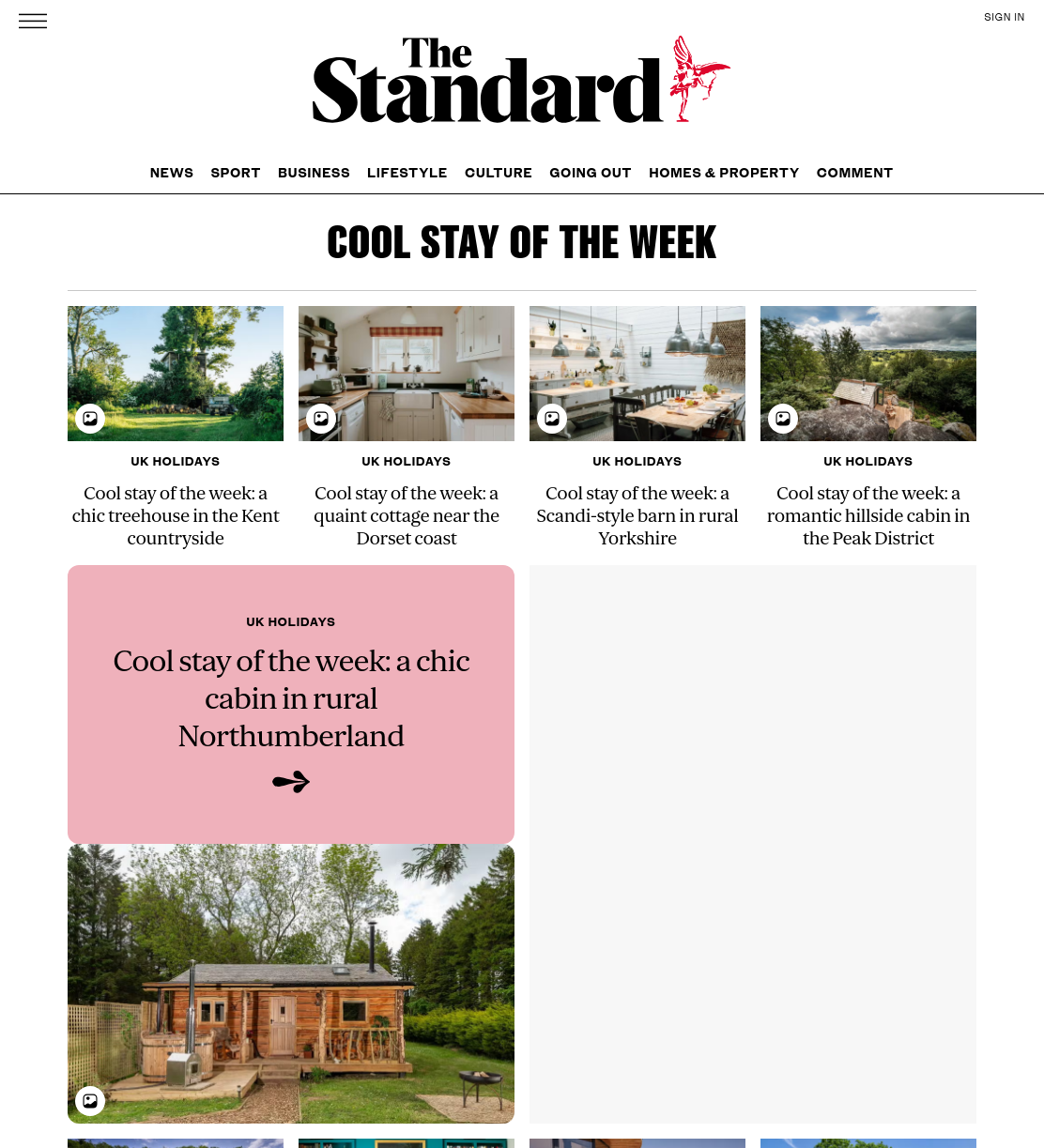 SIGN IN

The Standard

NEWS SPORT BUSINESS LIFESTYLE CULTURE GOING OUT HOMES & PROPERTY COMMENT

COOL STAY OF THE WEEK

UK HOLIDAYS

Cool stay of the week: a chic treehouse in the Kent countryside

UK HOLIDAYS

Cool stay of the week: a quaint cottage near the Dorset coast

UK HOLIDAYS

Cool stay of the week: a Scandi-style barn in rural Yorkshire

UK HOLIDAYS

Cool stay of the week: a romantic hillside cabin in the Peak District

UK HOLIDAYS

Cool stay of the week: a chic cabin in rural Northumberland